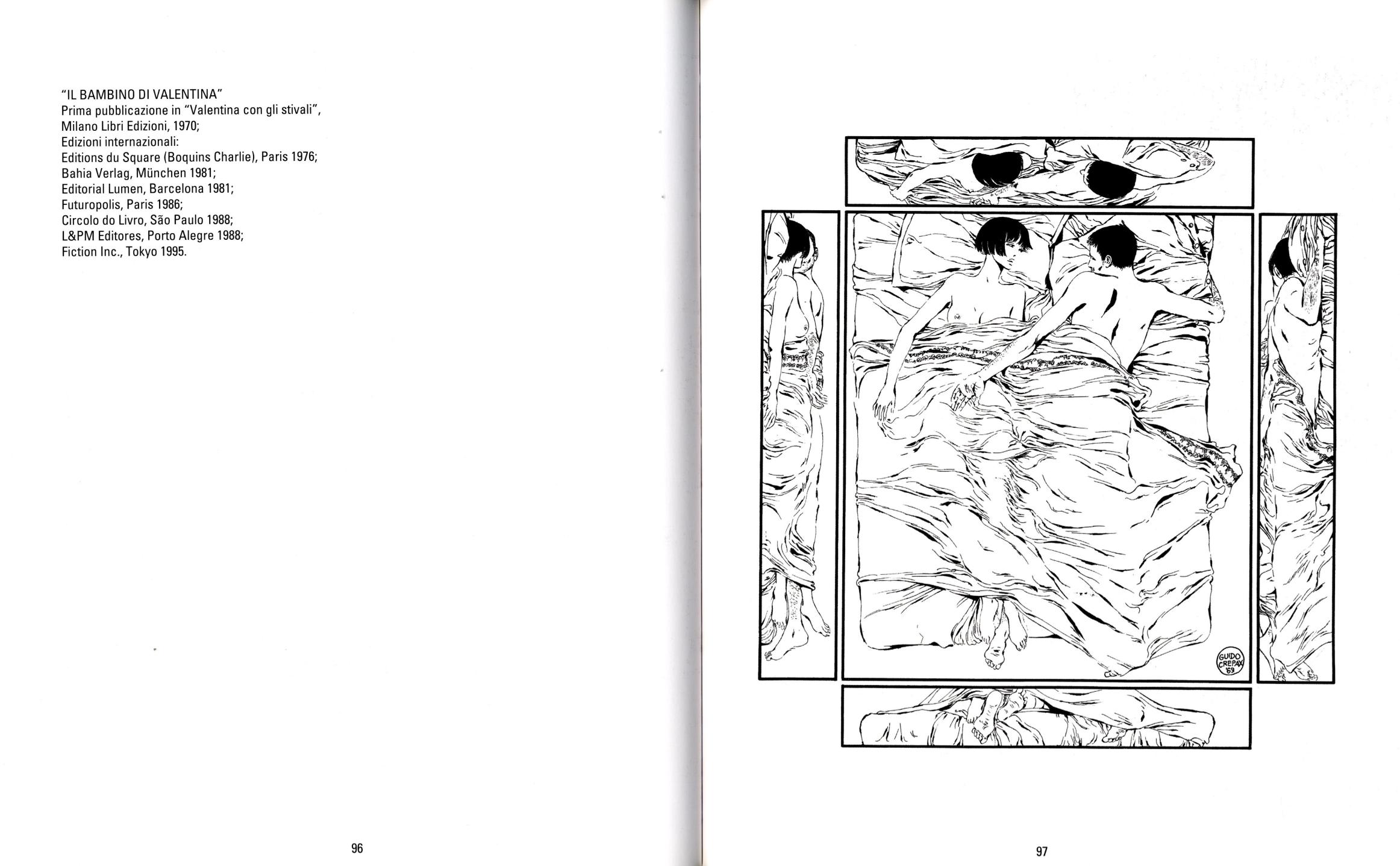 "IL BAMBINO DI VALENTINA"
Prima pubblicazione in "Valentina con gli stivali",
Milano Libri Edizioni, 1970;
Edizioni internazionali:
Editions du Square (Boquins Charlie), Paris 1976;
Bahia Verlag, München 1981;
Editorial Lumen, Barcelona 1981;
Futuropolis, Paris 1986;
Circolo do Livro, São Paulo 1988;
L&PM Editores, Porto Alegre 1988;
Fiction Inc., Tokyo 1995.

96

GUIDO
CREPAX
'69

97